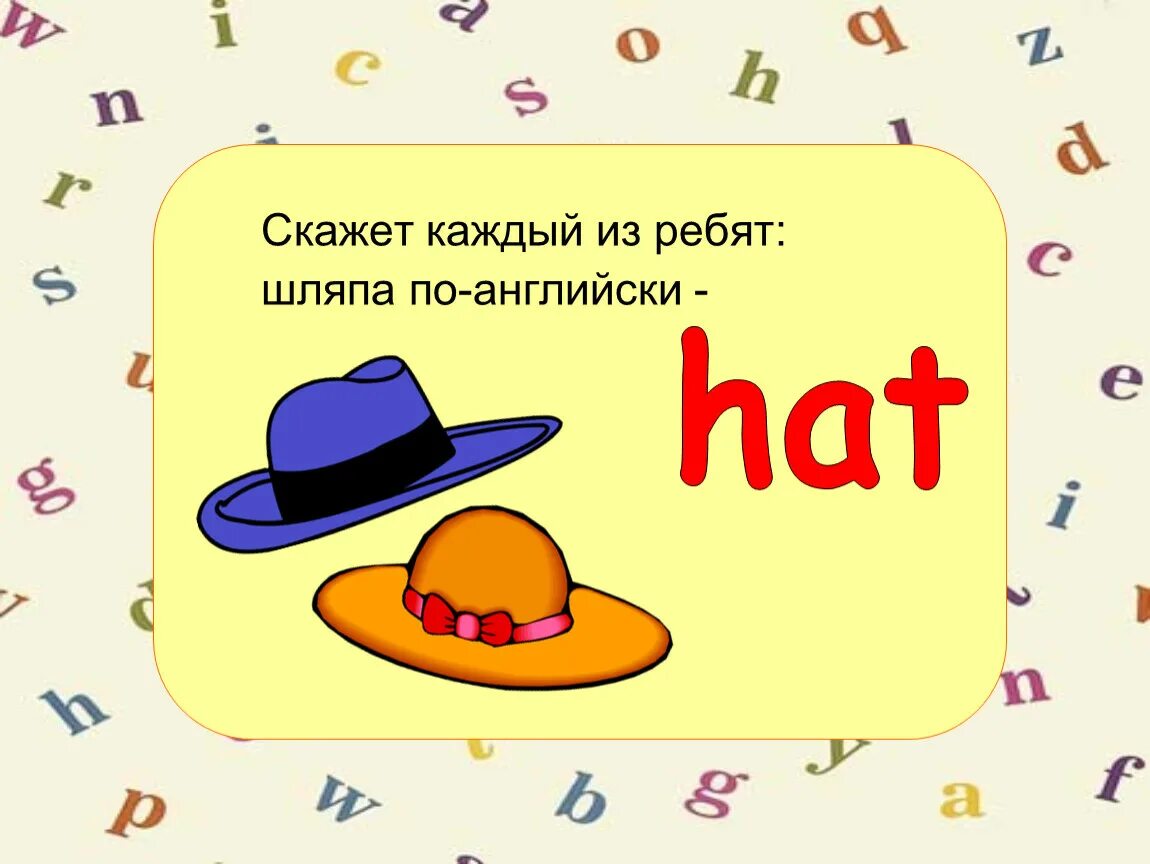 Скажет каждый из ребят:
шляпа по-английски -

hat